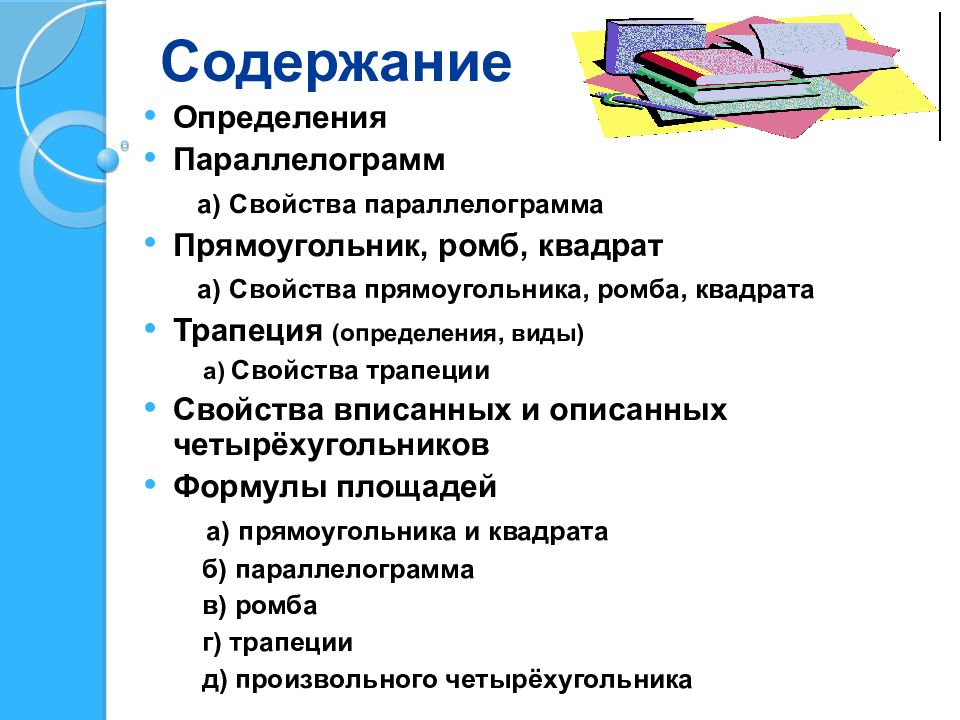 Содержание

• Определения
• Параллелограмм
а) Свойства параллелограмма
• Прямоугольник, ромб, квадрат
а) Свойства прямоугольника, ромба, квадрата
• Трапеция (определения, виды)
а) Свойства трапеции
• Свойства вписанных и описанных четырёхугольников
• Формулы площадей
а) прямоугольника и квадрата
б) параллелограмма
в) ромба
г) трапеции
д) произвольного четырёхугольника